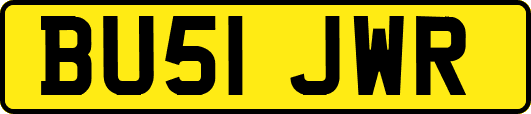 BU51 JWR